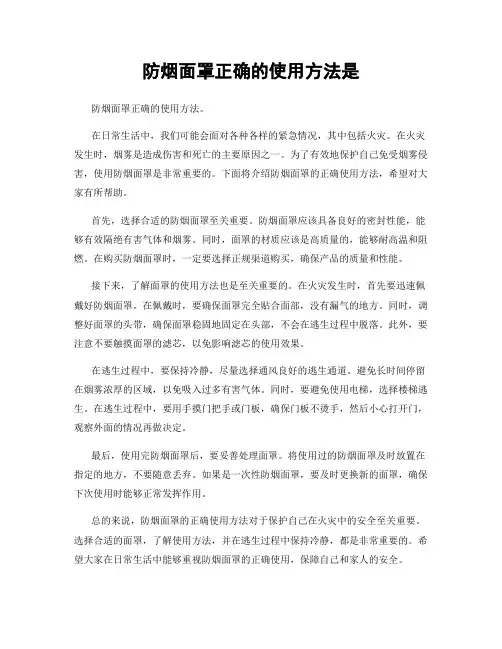 防烟面罩正确的使用方法是

防烟面罩正确的使用方法。

在日常生活中，我们可能会面对各种各样的紧急情况，其中包括火灾。在火灾发生时，烟雾是造成伤害和死亡的主要原因之一。为了有效地保护自己免受烟雾侵害，使用防烟面罩是非常重要的。下面将介绍防烟面罩的正确使用方法，希望对大家有所帮助。

首先，选择合适的防烟面罩至关重要。防烟面罩应该具备良好的密封性能，能够有效隔绝有害气体和烟雾。同时，面罩的材质应该是高质量的，能够耐高温和阻燃。在购买防烟面罩时，一定要选择正规渠道购买，确保产品的质量和性能。

接下来，了解面罩的使用方法也是至关重要的。在火灾发生时，首先要迅速佩戴好防烟面罩。在佩戴时，要确保面罩完全贴合面部，没有漏气的地方。同时，调整好面罩的头带，确保面罩稳固地固定在头部，不会在逃生过程中脱落。此外，要注意不要触摸面罩的滤芯，以免影响滤芯的使用效果。

在逃生过程中，要保持冷静，尽量选择通风良好的逃生通道。避免长时间停留在烟雾浓厚的区域，以免吸入过多有害气体。同时，要避免使用电梯，选择楼梯逃生。在逃生过程中，要用手摸门把手或门板，确保门板不烫手，然后小心打开门，观察外面的情况再做决定。

最后，使用完防烟面罩后，要妥善处理面罩。将使用过的防烟面罩及时放置在指定的地方，不要随意丢弃。如果是一次性防烟面罩，要及时更换新的面罩，确保下次使用时能够正常发挥作用。

总的来说，防烟面罩的正确使用方法对于保护自己在火灾中的安全至关重要。选择合适的面罩，了解使用方法，并在逃生过程中保持冷静，都是非常重要的。希望大家在日常生活中能够重视防烟面罩的正确使用，保障自己和家人的安全。